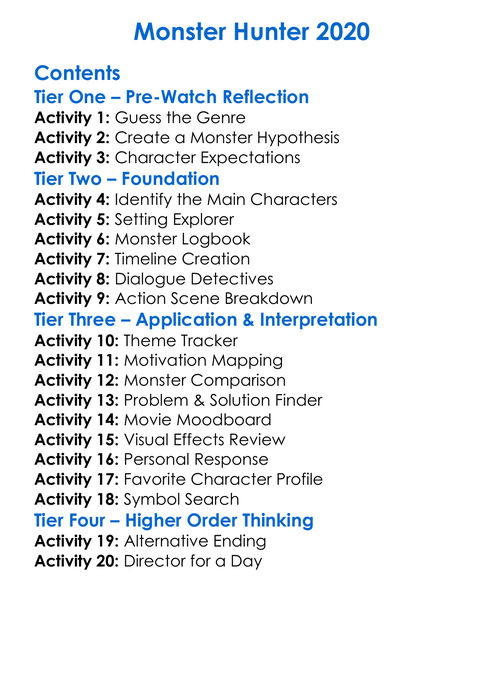 Monster Hunter 2020

Contents

Tier One – Pre-Watch Reflection

Activity 1: Guess the Genre
Activity 2: Create a Monster Hypothesis
Activity 3: Character Expectations

Tier Two – Foundation

Activity 4: Identify the Main Characters
Activity 5: Setting Explorer
Activity 6: Monster Logbook
Activity 7: Timeline Creation
Activity 8: Dialogue Detectives
Activity 9: Action Scene Breakdown

Tier Three – Application & Interpretation

Activity 10: Theme Tracker
Activity 11: Motivation Mapping
Activity 12: Monster Comparison
Activity 13: Problem & Solution Finder
Activity 14: Movie Moodboard
Activity 15: Visual Effects Review
Activity 16: Personal Response
Activity 17: Favorite Character Profile
Activity 18: Symbol Search

Tier Four – Higher Order Thinking

Activity 19: Alternative Ending
Activity 20: Director for a Day